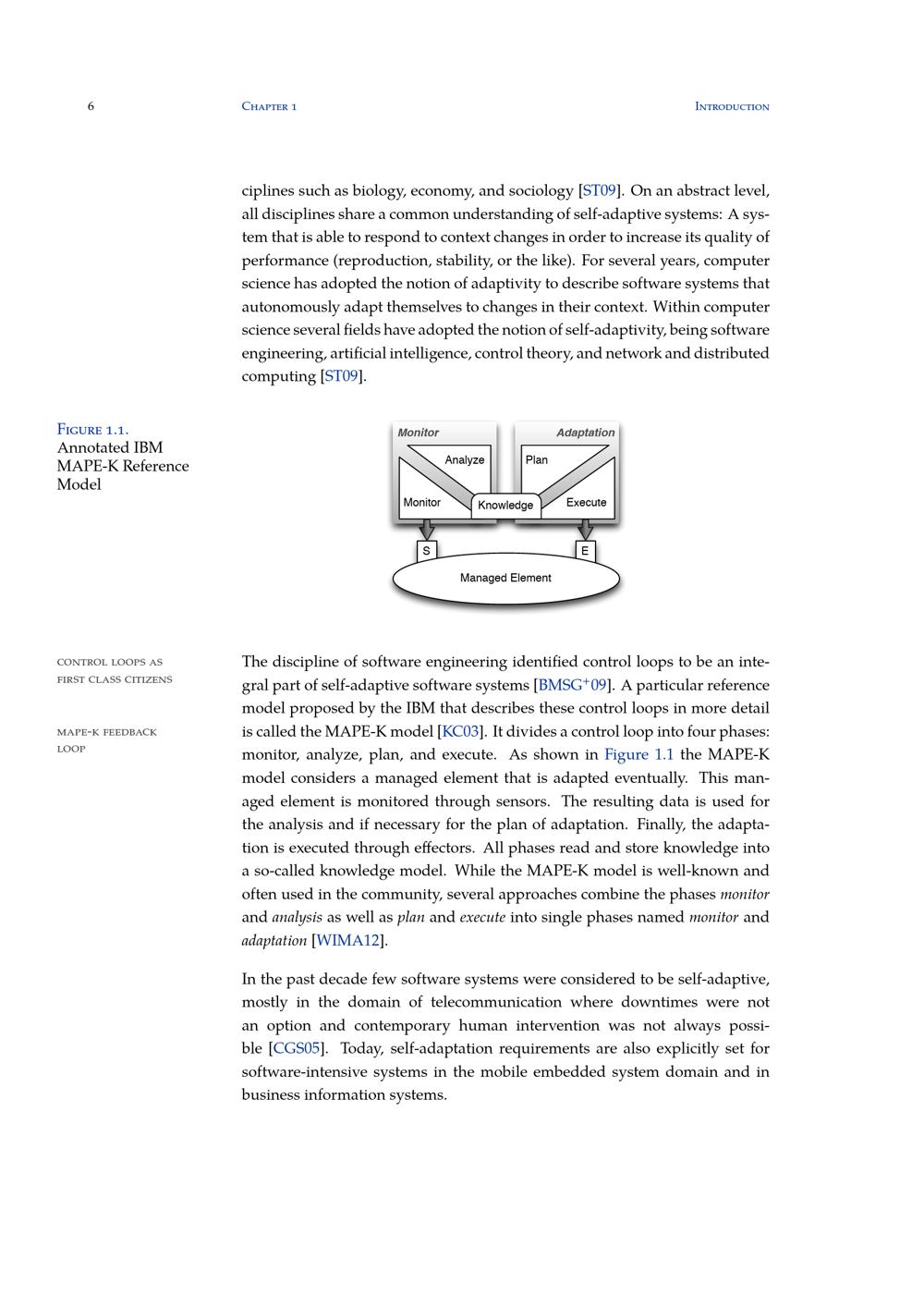 6 Chapter 1 Introduction

ciplines such as biology, economy, and sociology [ST09]. On an abstract level, all disciplines share a common understanding of self-adaptive systems: A system that is able to respond to context changes in order to increase its quality of performance (reproduction, stability, or the like). For several years, computer science has adopted the notion of adaptivity to describe software systems that autonomously adapt themselves to changes in their context. Within computer science several fields have adopted the notion of self-adaptivity, being software engineering, artificial intelligence, control theory, and network and distributed computing [ST09].

Figure 1.1. Annotated IBM MAPE-K Reference Model

Monitor Adaptation Analyze Plan Monitor Knowledge Execute S E Managed Element

control loops as first class citizens

mape-k feedback loop

The discipline of software engineering identified control loops to be an integral part of self-adaptive software systems [BMSG$^+$09]. A particular reference model proposed by the IBM that describes these control loops in more detail is called the MAPE-K model [KC03]. It divides a control loop into four phases: monitor, analyze, plan, and execute. As shown in Figure 1.1 the MAPE-K model considers a managed element that is adapted eventually. This managed element is monitored through sensors. The resulting data is used for the analysis and if necessary for the plan of adaptation. Finally, the adaptation is executed through effectors. All phases read and store knowledge into a so-called knowledge model. While the MAPE-K model is well-known and often used in the community, several approaches combine the phases monitor and analysis as well as plan and execute into single phases named monitor and adaptation [WIMA12].

In the past decade few software systems were considered to be self-adaptive, mostly in the domain of telecommunication where downtimes were not an option and contemporary human intervention was not always possible [CGS05]. Today, self-adaptation requirements are also explicitly set for software-intensive systems in the mobile embedded system domain and in business information systems.